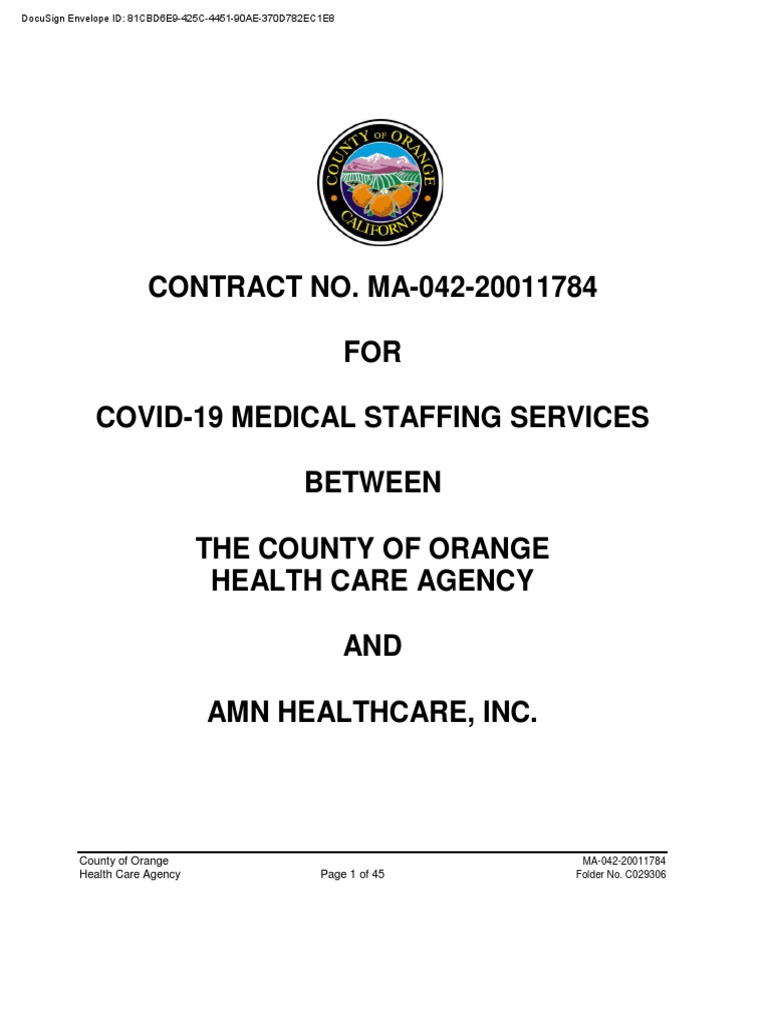 DocuSign Envelope ID: 81CBD6E9-425C-4451-90AE-370D782EC1E8

COUNTY OF ORANGE
CALIFORNIA

CONTRACT NO. MA-042-20011784

FOR

COVID-19 MEDICAL STAFFING SERVICES

BETWEEN

THE COUNTY OF ORANGE
HEALTH CARE AGENCY

AND

AMN HEALTHCARE, INC.

County of Orange
Health Care Agency

Page 1 of 45

MA-042-20011784
Folder No. C029306